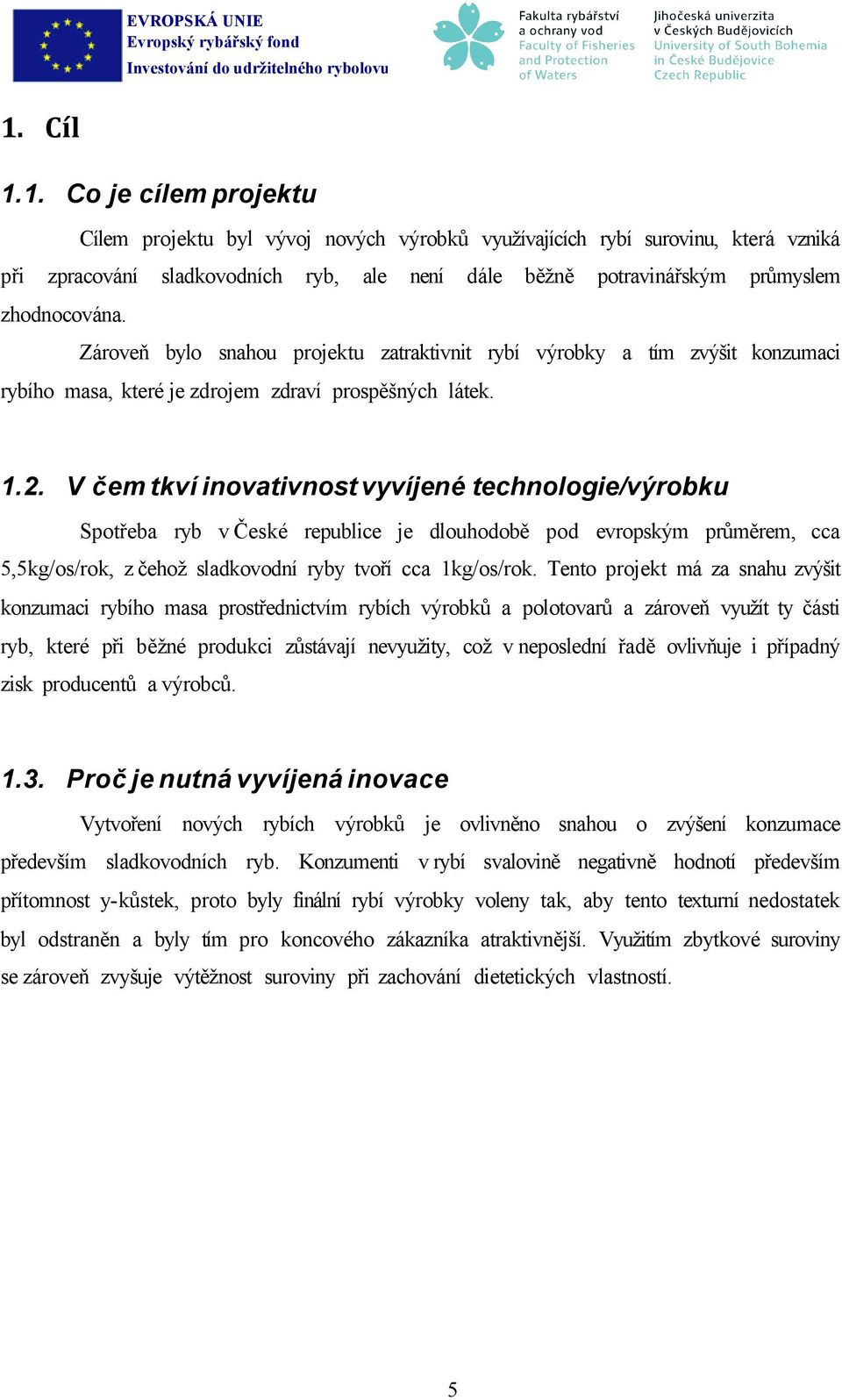 EVROPSKÁ UNIE
Evropský rybářský fond
Investování do udržitelného rybolovu

Fakulta rybářství a ochrany vod
Faculty of Fisheries and Protection of Waters

Jihočeská univerzita v Českých Budějovicích
University of South Bohemia in České Budějovice
Czech Republic

1. Cíl

1.1. Co je cílem projektu

Cílem projektu byl vývoj nových výrobků využívajících rybí surovinu, která vzniká při zpracování sladkovodních ryb, ale není dále běžně potravinářským průmyslem zhodnocována.

Zároveň bylo snahou projektu zatraktivnit rybí výrobky a tím zvýšit konzumaci rybího masa, které je zdrojem zdraví prospěšných látek.

1.2. V čem tkví inovativnost vyvíjené technologie/výrobku

Spotřeba ryb v České republice je dlouhodobě pod evropským průměrem, cca 5,5kg/os/rok, z čehož sladkovodní ryby tvoří cca 1kg/os/rok. Tento projekt má za snahu zvýšit konzumaci rybího masa prostřednictvím rybích výrobků a polotovarů a zároveň využít ty části ryb, které při běžné produkci zůstávají nevyužity, což v neposlední řadě ovlivňuje i případný zisk producentů a výrobců.

1.3. Proč je nutná vyvíjená inovace

Vytvoření nových rybích výrobků je ovlivněno snahou o zvýšení konzumace především sladkovodních ryb. Konzumenti v rybí svalovině negativně hodnotí především přítomnost y-kůstek, proto byly finální rybí výrobky voleny tak, aby tento texturní nedostatek byl odstraněn a byly tím pro koncového zákazníka atraktivnější. Využitím zbytkové suroviny se zároveň zvyšuje výtěžnost suroviny při zachování dietetických vlastností.

5